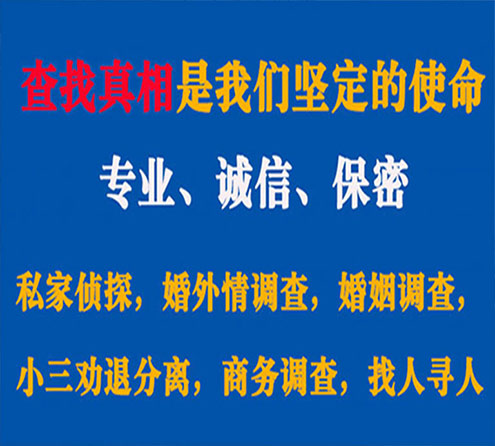 查找真相是我们坚定的使命

专业、诚信、保密

私家侦探，婚外情调查，婚姻调查，

小三劝退分离，商务调查，找人寻人